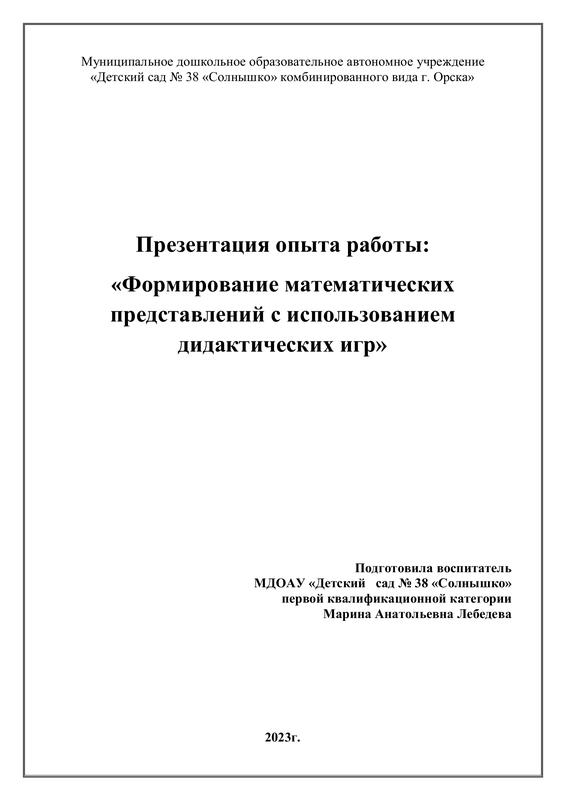 Муниципальное дошкольное образовательное автономное учреждение «Детский сад № 38 «Солнышко» комбинированного вида г. Орска»

Презентация опыта работы:

«Формирование математических представлений с использованием дидактических игр»

Подготовила воспитатель
МДОАУ «Детский сад № 38 «Солнышко»
первой квалификационной категории
Марина Анатольевна Лебедева

2023г.